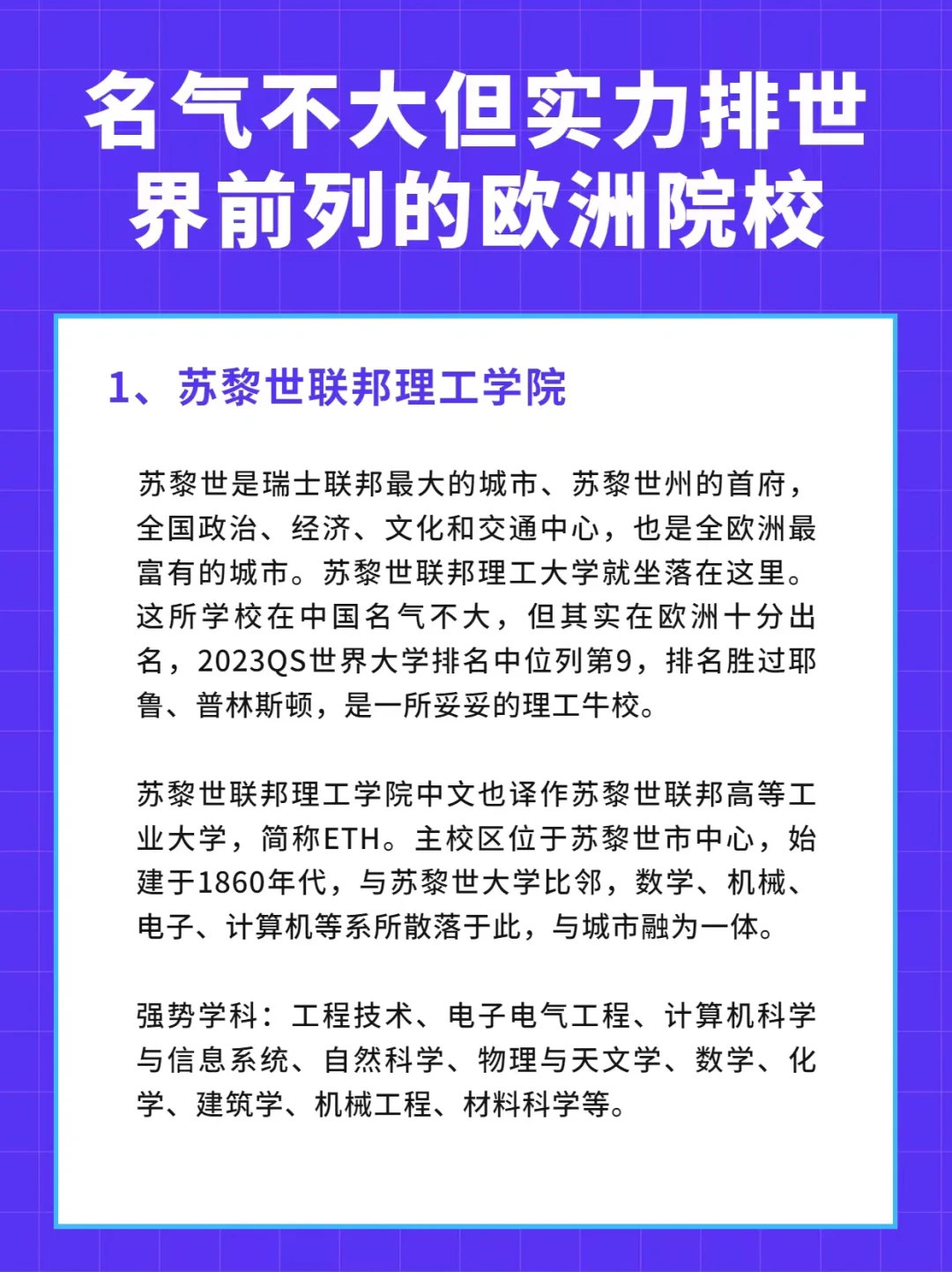 名气不大但实力排世界前列的欧洲院校

1、苏黎世联邦理工学院

苏黎世是瑞士联邦最大的城市、苏黎世州的首府，全国政治、经济、文化和交通中心，也是全欧洲最富有的城市。苏黎世联邦理工大学就坐落在这里。这所学校在中国名气不大，但其实在欧洲十分出名，2023QS世界大学排名中位列第9，排名胜过耶鲁、普林斯顿，是一所妥妥的理工牛校。

苏黎世联邦理工学院中文也译作苏黎世联邦高等工业大学，简称ETH。主校区位于苏黎世市中心，始建于1860年代，与苏黎世大学比邻，数学、机械、电子、计算机等系所散落于此，与城市融为一体。

强势学科：工程技术、电子电气工程、计算机科学与信息系统、自然科学、物理与天文学、数学、化学、建筑学、机械工程、材料科学等。